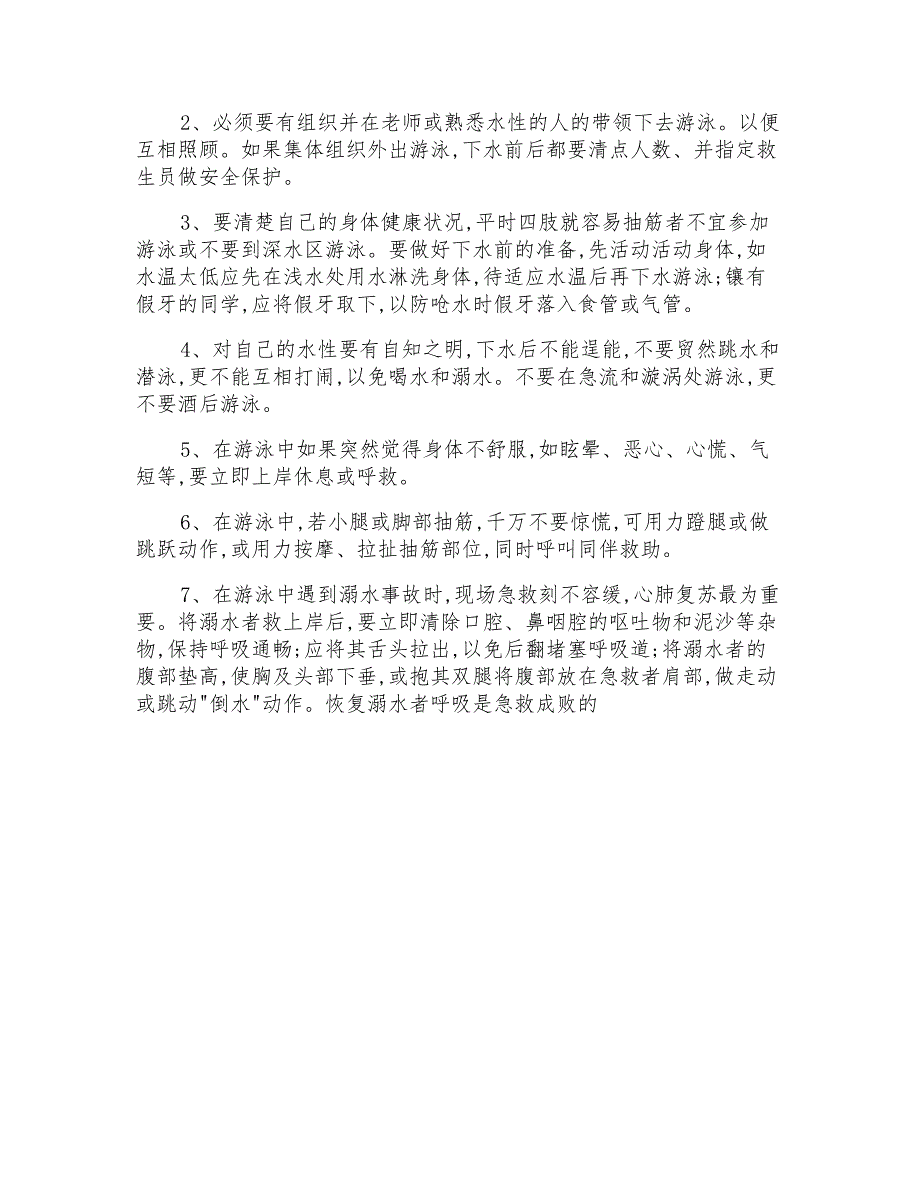 2、必须要有组织并在老师或熟悉水性的人的带领下去游泳。以便互相照顾。如果集体组织外出游泳,下水前后都要清点人数、并指定救生员做安全保护。

3、要清楚自己的身体健康状况,平时四肢就容易抽筋者不宜参加游泳或不要到深水区游泳。要做好下水前的准备,先活动活动身体,如水温太低应先在浅水处用水淋洗身体,待适应水温后再下水游泳;镶有假牙的同学,应将假牙取下,以防呛水时假牙落入食管或气管。

4、对自己的水性要有自知之明,下水后不能逞能,不要贸然跳水和潜泳,更不能互相打闹,以免喝水和溺水。不要在急流和漩涡处游泳,更不要酒后游泳。

5、在游泳中如果突然觉得身体不舒服,如眩晕、恶心、心慌、气短等,要立即上岸休息或呼救。

6、在游泳中,若小腿或脚部抽筋,千万不要惊慌,可用力蹬腿或做跳跃动作,或用力按摩、拉扯抽筋部位,同时呼叫同伴救助。

7、在游泳中遇到溺水事故时,现场急救刻不容缓,心肺复苏最为重要。将溺水者救上岸后,要立即清除口腔、鼻咽腔的呕吐物和泥沙等杂物,保持呼吸通畅;应将其舌头拉出,以免后翻堵塞呼吸道;将溺水者的腹部垫高,使胸及头部下垂,或抱其双腿将腹部放在急救者肩部,做走动或跳动"倒水"动作。恢复溺水者呼吸是急救成败的